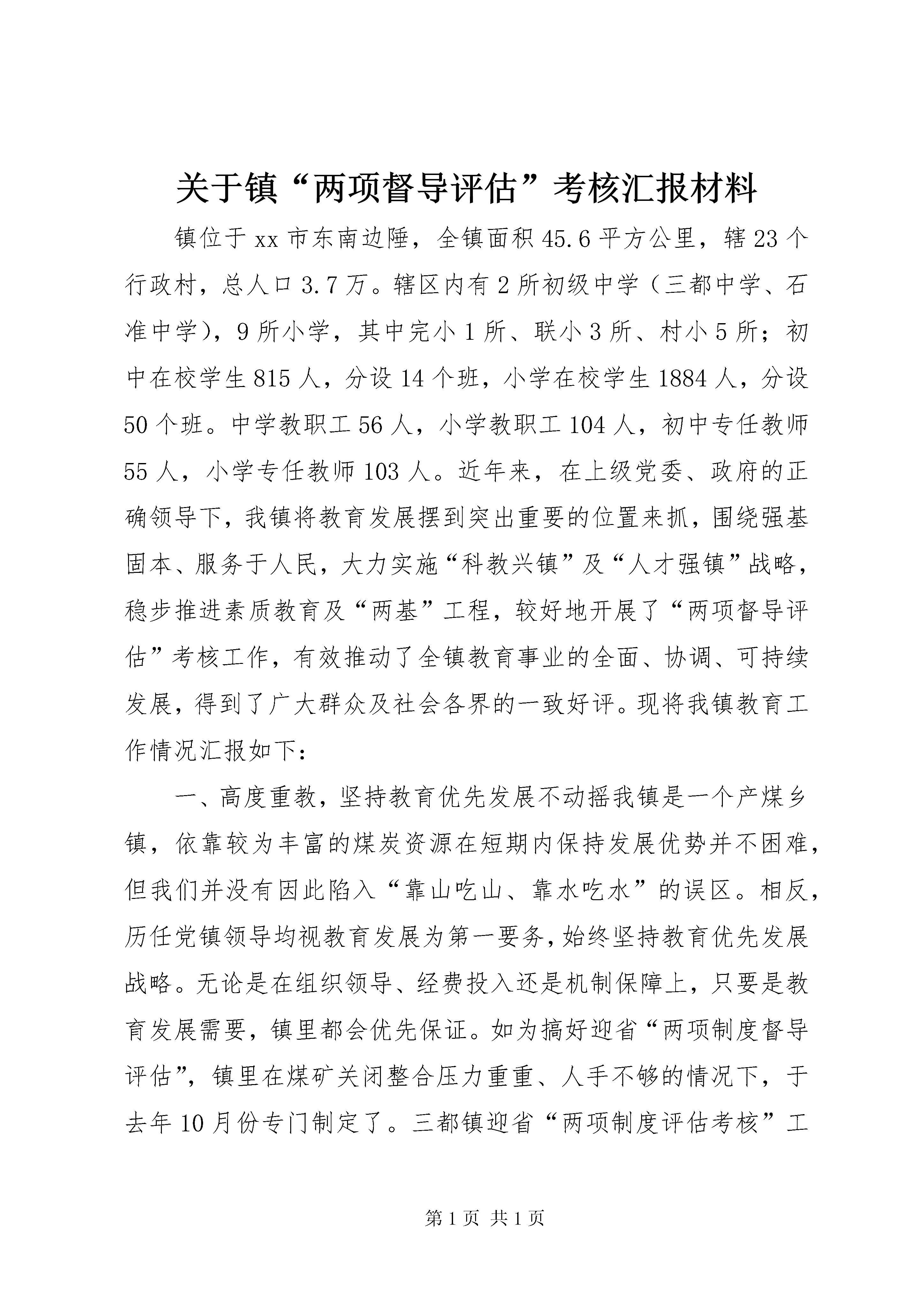 关于镇“两项督导评估”考核汇报材料

镇位于xx市东南边陲，全镇面积45.6平方公里，辖23个行政村，总人口3.7万。辖区内有2所初级中学（三都中学、石准中学），9所小学，其中完小1所、联小3所、村小5所；初中在校学生815人，分设14个班，小学在校学生1884人，分设50个班。中学教职工56人，小学教职工104人，初中专任教师55人，小学专任教师103人。近年来，在上级党委、政府的正确领导下，我镇将教育发展摆到突出重要的位置来抓，围绕强基固本、服务于人民，大力实施“科教兴镇”及“人才强镇”战略，稳步推进素质教育及“两基”工程，较好地开展了“两项督导评估”考核工作，有效推动了全镇教育事业的全面、协调、可持续发展，得到了广大群众及社会各界的一致好评。现将我镇教育工作情况汇报如下：

一、高度重教，坚持教育优先发展不动摇我镇是一个产煤乡镇，依靠较为丰富的煤炭资源在短期内保持发展优势并不困难，但我们并没有因此陷入“靠山吃山、靠水吃水”的误区。相反，历任党镇领导均视教育发展为第一要务，始终坚持教育优先发展战略。无论是在组织领导、经费投入还是机制保障上，只要是教育发展需要，镇里都会优先保证。如为搞好迎省“两项制度督导评估”，镇里在煤矿关闭整合压力重重、人手不够的情况下，于去年10月份专门制定了。三都镇迎省“两项制度评估考核”工

第1页 共1页